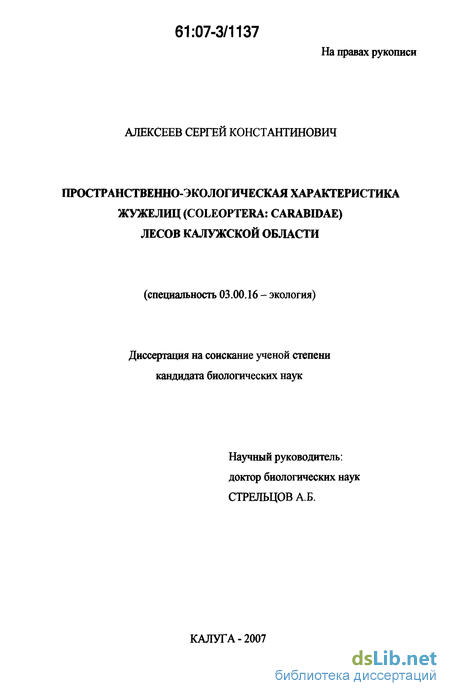 61:07-3/1137

На правах рукописи

АЛЕКСЕЕВ СЕРГЕЙ КОНСТАНТИНОВИЧ

ПРОСТРАНСТВЕННО-ЭКОЛОГИЧЕСКАЯ ХАРАКТЕРИСТИКА ЖУЖЕЛИЦ (COLEOPTERA: CARABIDAE) ЛЕСОВ КАЛУЖСКОЙ ОБЛАСТИ

(специальность 03.00.16 – экология)

Диссертация на соискание ученой степени кандидата биологических наук

Научный руководитель:
доктор биологических наук
СТРЕЛЬЦОВ А.Б.

КАЛУГА - 2007

dsLib.net
библиотека диссертаций